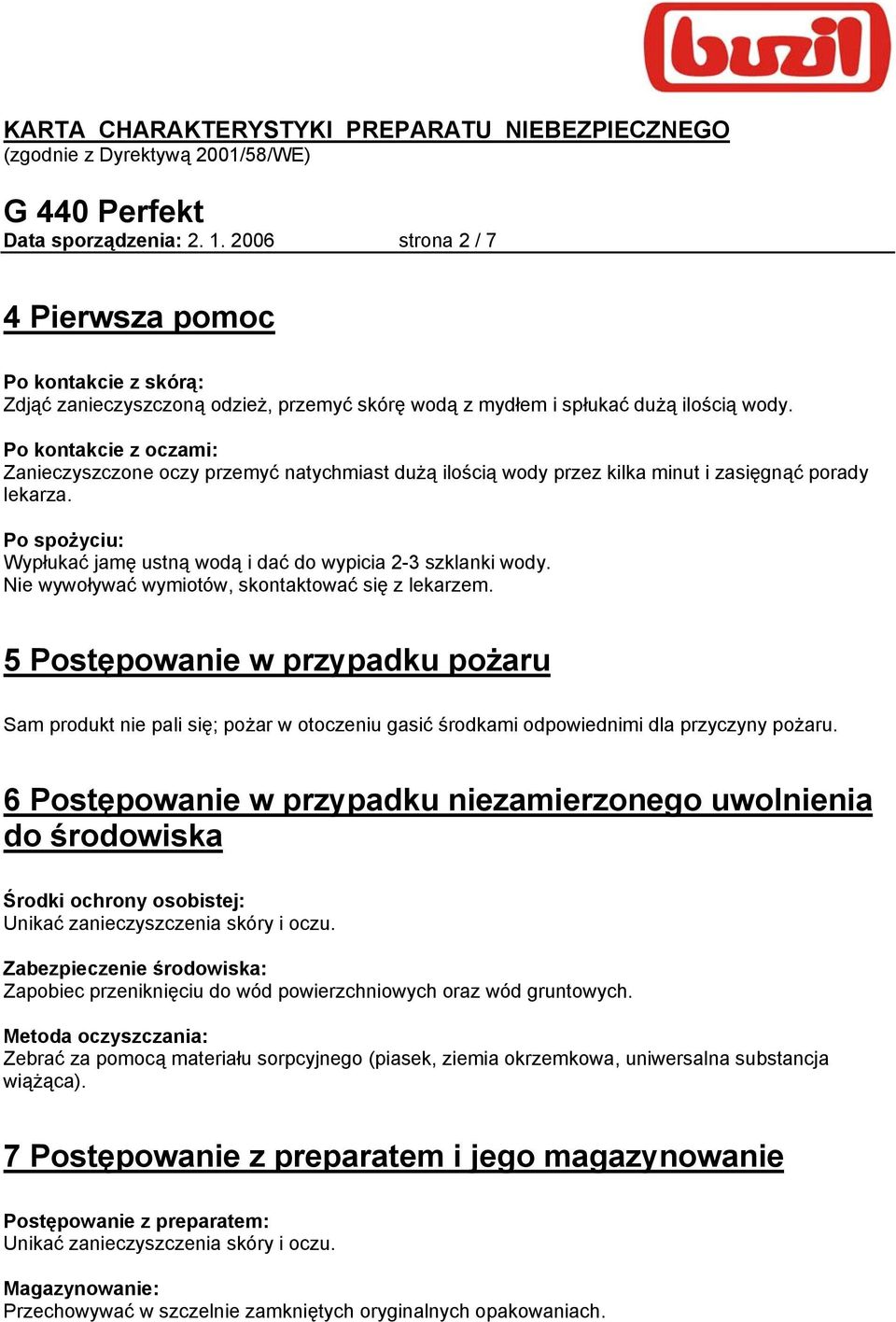 buzil

KARTA CHARAKTERYSTYKI PREPARATU NIEBEZPIECZNEGO
(zgodnie z Dyrektywą 2001/58/WE)

G 440 Perfekt
Data sporządzenia: 2. 1. 2006 strona 2 / 7

4 Pierwsza pomoc

Po kontakcie z skórą:
Zdjąć zanieczyszczoną odzież, przemyć skórę wodą z mydłem i spłukać dużą ilością wody.

Po kontakcie z oczami:
Zanieczyszczone oczy przemyć natychmiast dużą ilością wody przez kilka minut i zasięgnąć porady lekarza.

Po spożyciu:
Wypłukać jamę ustną wodą i dać do wypicia 2-3 szklanki wody.
Nie wywoływać wymiotów, skontaktować się z lekarzem.

5 Postępowanie w przypadku pożaru

Sam produkt nie pali się; pożar w otoczeniu gasić środkami odpowiednimi dla przyczyny pożaru.

6 Postępowanie w przypadku niezamierzonego uwolnienia do środowiska

Środki ochrony osobistej:
Unikać zanieczyszczenia skóry i oczu.

Zabezpieczenie środowiska:
Zapobiec przeniknięciu do wód powierzchniowych oraz wód gruntowych.

Metoda oczyszczania:
Zebrać za pomocą materiału sorpcyjnego (piasek, ziemia okrzemkowa, uniwersalna substancja wiążąca).

7 Postępowanie z preparatem i jego magazynowanie

Postępowanie z preparatem:
Unikać zanieczyszczenia skóry i oczu.

Magazynowanie:
Przechowywać w szczelnie zamkniętych oryginalnych opakowaniach.